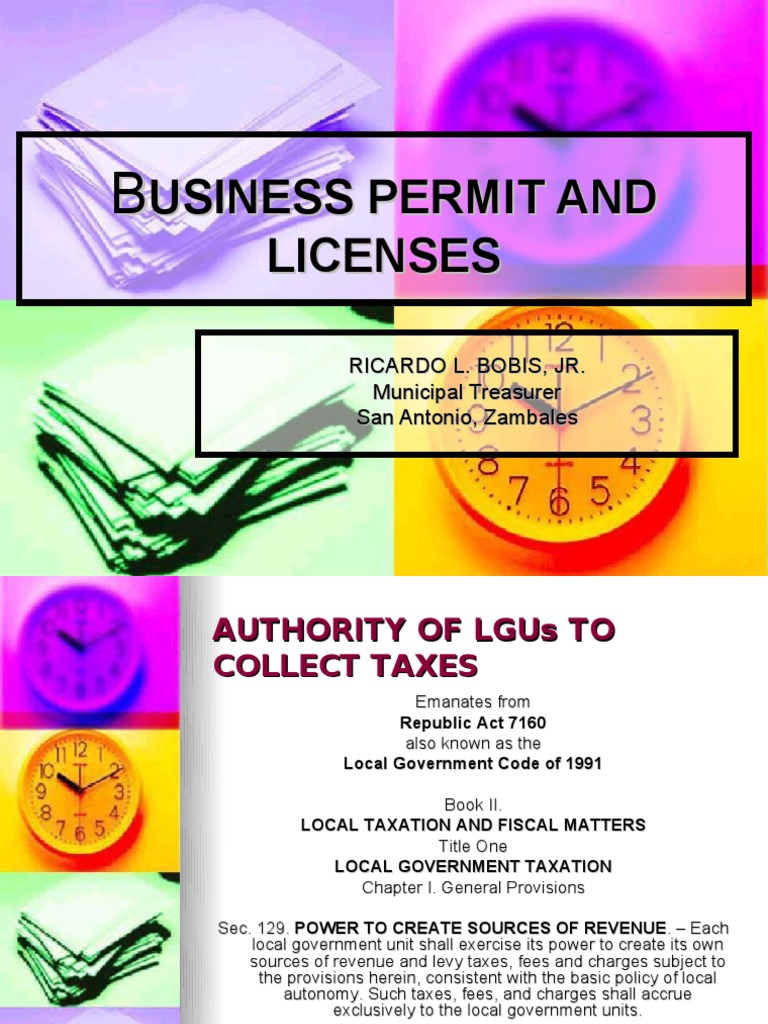 BUSINESS PERMIT AND LICENSES

RICARDO L. BOBIS, JR.
Municipal Treasurer
San Antonio, Zambales

AUTHORITY OF LGUs TO COLLECT TAXES

Emanates from
Republic Act 7160
also known as the
Local Government Code of 1991

Book II.
LOCAL TAXATION AND FISCAL MATTERS
Title One
LOCAL GOVERNMENT TAXATION
Chapter I. General Provisions

Sec. 129. POWER TO CREATE SOURCES OF REVENUE. – Each local government unit shall exercise its power to create its own sources of revenue and levy taxes, fees and charges subject to the provisions herein, consistent with the basic policy of local autonomy. Such taxes, fees, and charges shall accrue exclusively to the local government units.